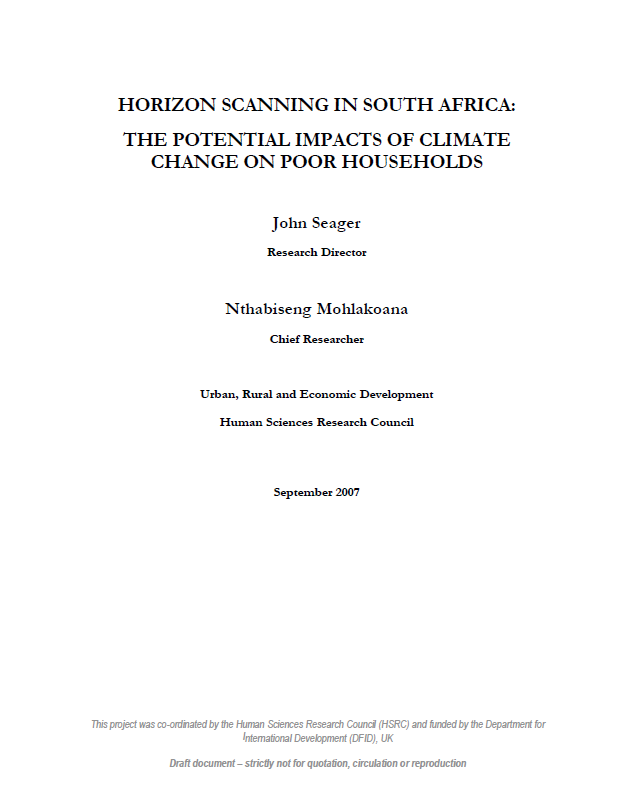 HORIZON SCANNING IN SOUTH AFRICA:

THE POTENTIAL IMPACTS OF CLIMATE CHANGE ON POOR HOUSEHOLDS

John Seager

Research Director

Nthabiseng Mohlakoana

Chief Researcher

Urban, Rural and Economic Development

Human Sciences Research Council

September 2007

This project was co-ordinated by the Human Sciences Research Council (HSRC) and funded by the Department for International Development (DFID), UK

Draft document – strictly not for quotation, circulation or reproduction